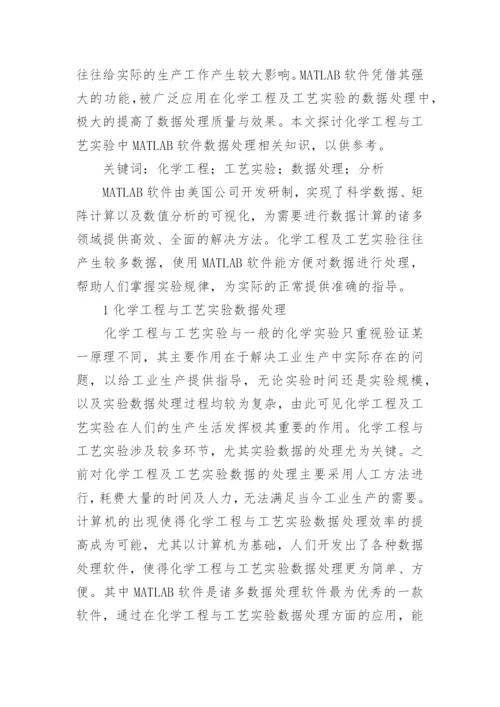 往往给实际的生产工作产生较大影响。MATLAB 软件凭借其强大的功能，被广泛应用在化学工程及工艺实验的数据处理中，极大的提高了数据处理质量与效果。本文探讨化学工程与工艺实验中 MATLAB 软件数据处理相关知识，以供参考。

关键词：化学工程；工艺实验；数据处理；分析

MATLAB 软件由美国公司开发研制，实现了科学数据、矩阵计算以及数值分析的可视化，为需要进行数据计算的诸多领域提供高效、全面的解决方法。化学工程及工艺实验往往产生较多数据，使用 MATLAB 软件能方便对数据进行处理，帮助人们掌握实验规律，为实际的正常提供准确的指导。

1 化学工程与工艺实验数据处理

化学工程与工艺实验与一般的化学实验只重视验证某一原理不同，其主要作用在于解决工业生产中实际存在的问题，以给工业生产提供指导，无论实验时间还是实验规模，以及实验数据处理过程均较为复杂，由此可见化学工程及工艺实验在人们的生产生活发挥极其重要的作用。化学工程与工艺实验涉及较多环节，尤其实验数据的处理尤为关键。之前对化学工程及工艺实验数据的处理主要采用人工方法进行，耗费大量的时间及人力，无法满足当今工业生产的需要。计算机的出现使得化学工程与工艺实验数据处理效率的提高成为可能，尤其以计算机为基础，人们开发出了各种数据处理软件，使得化学工程与工艺实验数据处理更为简单、方便。其中 MATLAB 软件是诸多数据处理软件最为优秀的一款软件，通过在化学工程与工艺实验数据处理方面的应用，能